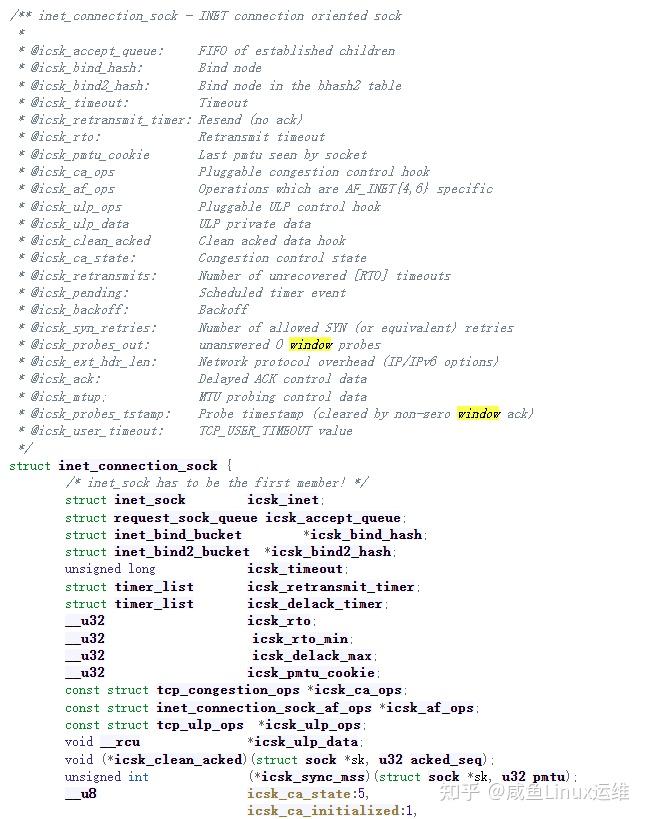 /** inet_connection_sock - INET connection oriented sock
 *
 * @icsk_accept_queue:    FIFO of established children
 * @icsk_bind_hash:       Bind node
 * @icsk_bind2_hash:      Bind node in the bhash2 table
 * @icsk_timeout:         Timeout
 * @icsk_retransmit_timer: Resend (no ack)
 * @icsk_rto:             Retransmit timeout
 * @icsk_pmtu_cookie      Last pmtu seen by socket
 * @icsk_ca_ops           Pluggable congestion control hook
 * @icsk_af_ops           Operations which are AF_INET{4,6} specific
 * @icsk_ulp_ops          Pluggable ULP control hook
 * @icsk_ulp_data         ULP private data
 * @icsk_clean_acked      Clean acked data hook
 * @icsk_ca_state:        Congestion control state
 * @icsk_retransmits:     Number of unrecovered [RTO] timeouts
 * @icsk_pending:         Scheduled timer event
 * @icsk_backoff:         Backoff
 * @icsk_syn_retries:     Number of allowed SYN (or equivalent) retries
 * @icsk_probes_out:      unanswered 0 window probes
 * @icsk_ext_hdr_len:     Network protocol overhead (IP/IPv6 options)
 * @icsk_ack:             Delayed ACK control data
 * @icsk_mtup;            MTU probing control data
 * @icsk_probes_tstamp:   Probe timestamp (cleared by non-zero window ack)
 * @icsk_user_timeout:    TCP_USER_TIMEOUT value
 */
struct inet_connection_sock {
	/* inet_sock has to be the first member! */
	struct inet_sock          icsk_inet;
	struct request_sock_queue icsk_accept_queue;
	struct inet_bind_bucket        *icsk_bind_hash;
	struct inet_bind2_bucket  *icsk_bind2_hash;
	unsigned long             icsk_timeout;
	struct timer_list         icsk_retransmit_timer;
	struct timer_list         icsk_delack_timer;
	__u32                     icsk_rto;
	__u32                      icsk_rto_min;
	__u32                      icsk_delack_max;
	__u32                     icsk_pmtu_cookie;
	const struct tcp_congestion_ops *icsk_ca_ops;
	const struct inet_connection_sock_af_ops *icsk_af_ops;
	const struct tcp_ulp_ops  *icsk_ulp_ops;
	void __rcu                *icsk_ulp_data;
	void (*icsk_clean_acked)(struct sock *sk, u32 acked_seq);
	unsigned int              (*icsk_sync_mss)(struct sock *sk, u32 pmtu);
	__u8                      icsk_ca_state:5,
	                          icsk_ca_initialized:1,

知乎 @咸鱼Linux运维